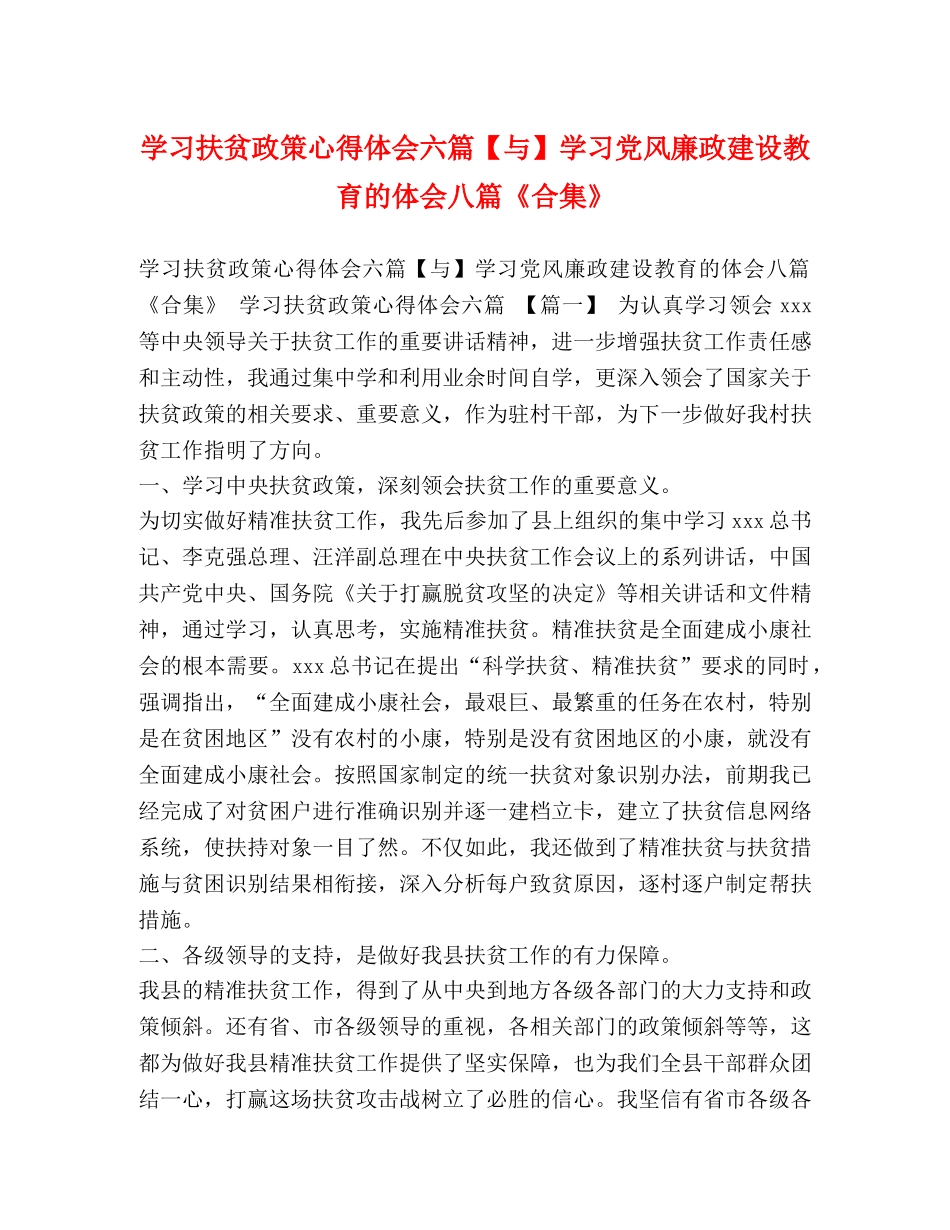 学习扶贫政策心得体会六篇【与】学习党风廉政建设教育的体会八篇《合集》

学习扶贫政策心得体会六篇【与】学习党风廉政建设教育的体会八篇《合集》 学习扶贫政策心得体会六篇 【篇一】 为认真学习领会 xxx 等中央领导关于扶贫工作的重要讲话精神，进一步增强扶贫工作责任感和主动性，我通过集中学和利用业余时间自学，更深入领会了国家关于扶贫政策的相关要求、重要意义，作为驻村干部，为下一步做好我村扶贫工作指明了方向。

一、学习中央扶贫政策，深刻领会扶贫工作的重要意义。

为切实做好精准扶贫工作，我先后参加了县上组织的集中学习 xxx 总书记、李克强总理、汪洋副总理在中央扶贫工作会议上的系列讲话，中国共产党中央、国务院《关于打赢脱贫攻坚的决定》等相关讲话和文件精神，通过学习，认真思考，实施精准扶贫。精准扶贫是全面建成小康社会的根本需要。xxx 总书记在提出“科学扶贫、精准扶贫”要求的同时，强调指出，“全面建成小康社会，最艰巨、最繁重的任务在农村，特别是在贫困地区”没有农村的小康，特别是没有贫困地区的小康，就没有全面建成小康社会。按照国家制定的统一扶贫对象识别办法，前期我已经完成了对贫困户进行准确识别并逐一建档立卡，建立了扶贫信息网络系统，使扶持对象一目了然。不仅如此，我还做到了精准扶贫与扶贫措施与贫困识别结果相衔接，深入分析每户致贫原因，逐村逐户制定帮扶措施。

二、各级领导的支持，是做好我县扶贫工作的有力保障。

我县的精准扶贫工作，得到了从中央到地方各级各部门的大力支持和政策倾斜。还有省、市各级领导的重视，各相关部门的政策倾斜等等，这都为做好我县精准扶贫工作提供了坚实保障，也为我们全县干部群众团结一心，打赢这场扶贫攻击战树立了必胜的信心。我坚信有省市各级各